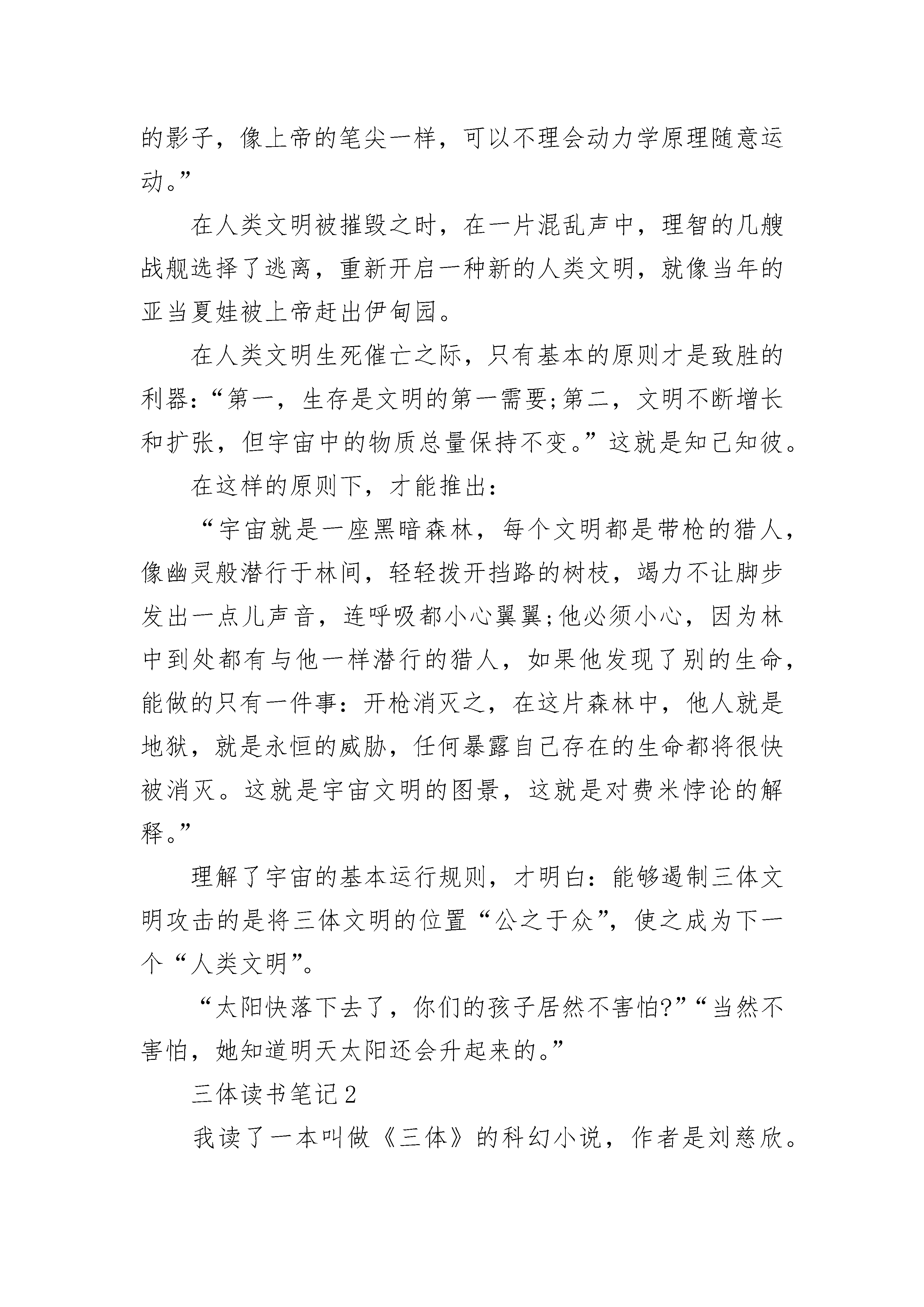 的影子，像上帝的笔尖一样，可以不理会动力学原理随意运动。”

在人类文明被摧毁之时，在一片混乱声中，理智的几艘战舰选择了逃离，重新开启一种新的人类文明，就像当年的亚当夏娃被上帝赶出伊甸园。

在人类文明生死催亡之际，只有基本的原则才是致胜的利器：“第一，生存是文明的第一需要;第二，文明不断增长和扩张，但宇宙中的物质总量保持不变。”这就是知己知彼。

在这样的原则下，才能推出：

“宇宙就是一座黑暗森林，每个文明都是带枪的猎人，像幽灵般潜行于林间，轻轻拨开挡路的树枝，竭力不让脚步发出一点儿声音，连呼吸都小心翼翼;他必须小心，因为林中到处都有与他一样潜行的猎人，如果他发现了别的生命，能做的只有一件事：开枪消灭之，在这片森林中，他人就是地狱，就是永恒的威胁，任何暴露自己存在的生命都将很快被消灭。这就是宇宙文明的图景，这就是对费米悖论的解释。”

理解了宇宙的基本运行规则，才明白：能够遏制三体文明攻击的是将三体文明的位置“公之于众”，使之成为下一个“人类文明”。

“太阳快落下去了，你们的孩子居然不害怕?”“当然不害怕，她知道明天太阳还会升起来的。”

三体读书笔记2

我读了一本叫做《三体》的科幻小说，作者是刘慈欣。